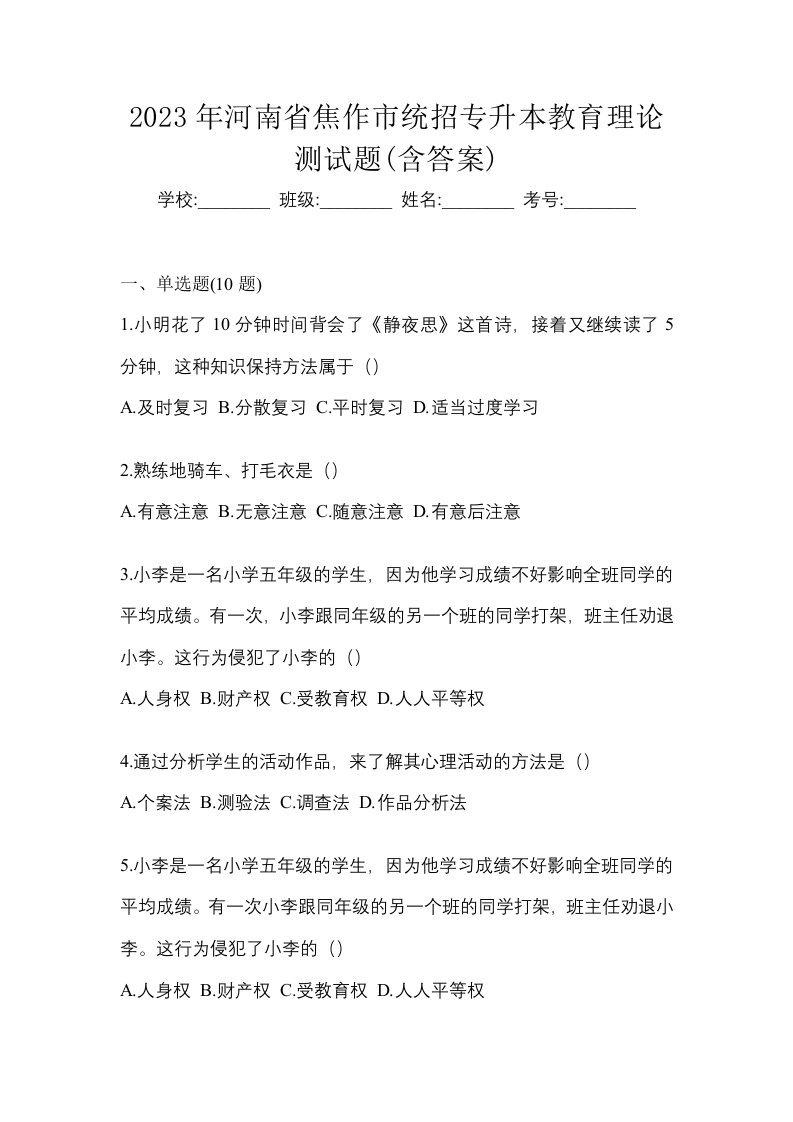 2023 年河南省焦作市统招专升本教育理论测试题(含答案)

学校:________ 班级:________ 姓名:________ 考号:________

一、单选题(10 题)

1.小明花了 10 分钟时间背会了《静夜思》这首诗，接着又继续读了 5 分钟，这种知识保持方法属于（）

A.及时复习 B.分散复习 C.平时复习 D.适当过度学习

2.熟练地骑车、打毛衣是（）

A.有意注意 B.无意注意 C.随意注意 D.有意后注意

3.小李是一名小学五年级的学生，因为他学习成绩不好影响全班同学的平均成绩。有一次，小李跟同年级的另一个班的同学打架，班主任劝退小李。这行为侵犯了小李的（）

A.人身权 B.财产权 C.受教育权 D.人人平等权

4.通过分析学生的活动作品，来了解其心理活动的方法是（）

A.个案法 B.测验法 C.调查法 D.作品分析法

5.小李是一名小学五年级的学生，因为他学习成绩不好影响全班同学的平均成绩。有一次小李跟同年级的另一个班的同学打架，班主任劝退小李。这行为侵犯了小李的（）

A.人身权 B.财产权 C.受教育权 D.人人平等权